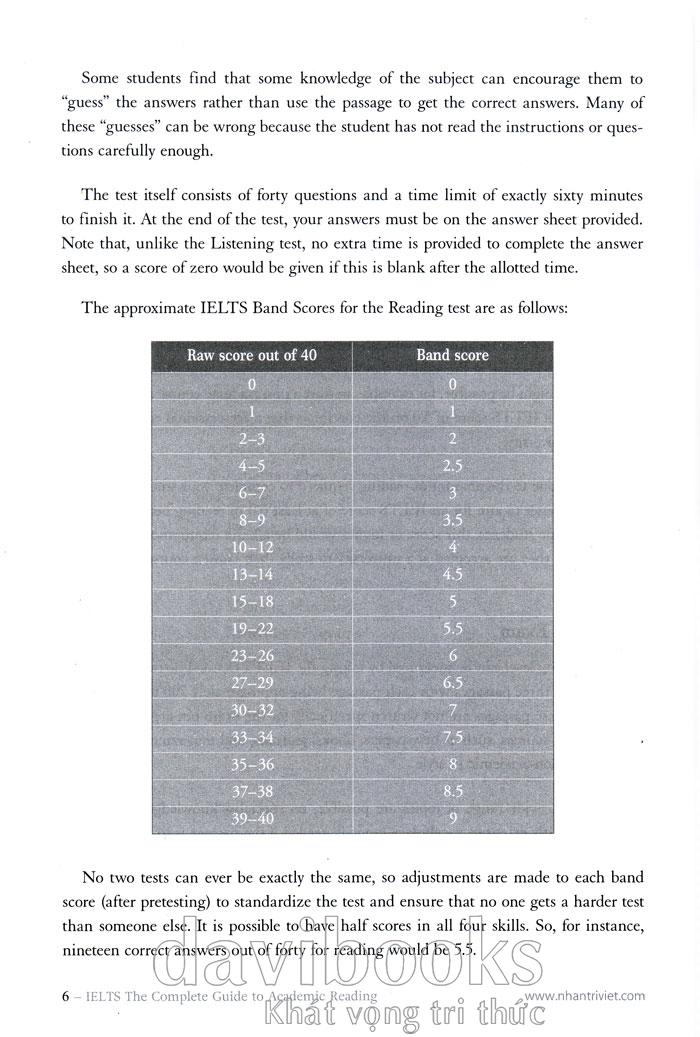 Some students find that some knowledge of the subject can encourage them to "guess" the answers rather than use the passage to get the correct answers. Many of these "guesses" can be wrong because the student has not read the instructions or questions carefully enough.

The test itself consists of forty questions and a time limit of exactly sixty minutes to finish it. At the end of the test, your answers must be on the answer sheet provided. Note that, unlike the Listening test, no extra time is provided to complete the answer sheet, so a score of zero would be given if this is blank after the allotted time.

The approximate IELTS Band Scores for the Reading test are as follows:

| Raw score out of 40 | Band score |
|---|---|
| 0 | 0 |
| 1 | 1 |
| 2–3 | 2 |
| 4–5 | 2.5 |
| 6–7 | 3 |
| 8–9 | 3.5 |
| 10–12 | 4 |
| 13–14 | 4.5 |
| 15–18 | 5 |
| 19–22 | 5.5 |
| 23–26 | 6 |
| 27–29 | 6.5 |
| 30–32 | 7 |
| 33–34 | 7.5 |
| 35–36 | 8 |
| 37–38 | 8.5 |
| 39–40 | 9 |

No two tests can ever be exactly the same, so adjustments are made to each band score (after pretesting) to standardize the test and ensure that no one gets a harder test than someone else. It is possible to have half scores in all four skills. So, for instance, nineteen correct answers out of forty for reading would be 5.5.

6 – IELTS The Complete Guide to Academic Reading www.nhantriviet.com

davibooks
Khát vọng tri thức